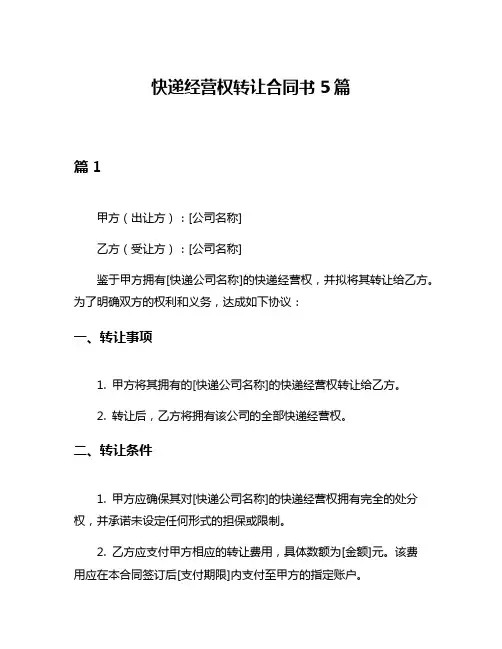 快递经营权转让合同书 5 篇

篇 1

甲方（出让方）：[公司名称]

乙方（受让方）：[公司名称]

鉴于甲方拥有[快递公司名称]的快递经营权，并拟将其转让给乙方。为了明确双方的权利和义务，达成如下协议：

一、转让事项

1. 甲方将其拥有的[快递公司名称]的快递经营权转让给乙方。

2. 转让后，乙方将拥有该公司的全部快递经营权。

二、转让条件

1. 甲方应确保其对[快递公司名称]的快递经营权拥有完全的处分权，并承诺未设定任何形式的担保或限制。

2. 乙方应支付甲方相应的转让费用，具体数额为[金额]元。该费用应在本合同签订后[支付期限]内支付至甲方的指定账户。